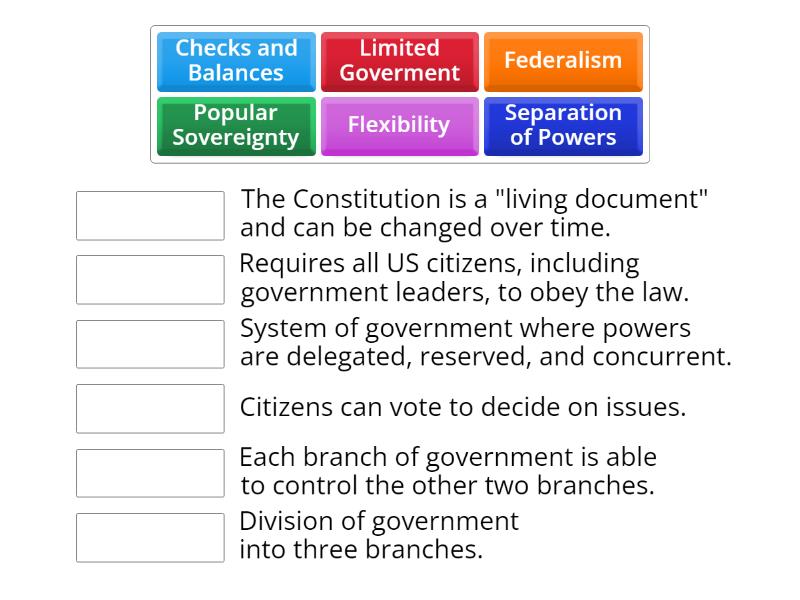 Checks and Balances
Limited Goverment
Federalism
Popular Sovereignty
Flexibility
Separation of Powers

The Constitution is a "living document" and can be changed over time.

Requires all US citizens, including government leaders, to obey the law.

System of government where powers are delegated, reserved, and concurrent.

Citizens can vote to decide on issues.

Each branch of government is able to control the other two branches.

Division of government into three branches.